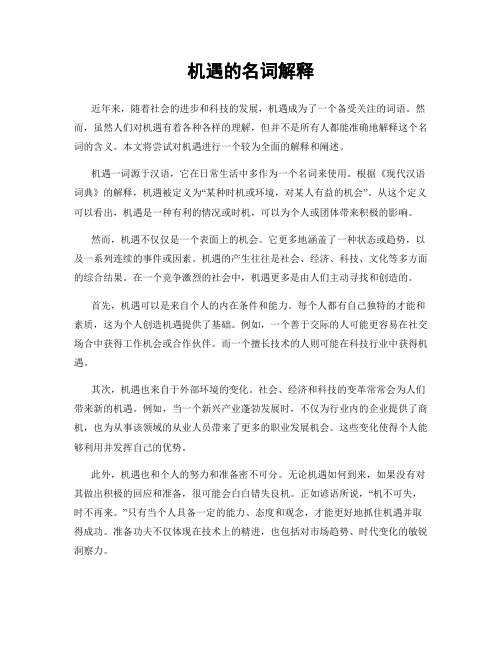 机遇的名词解释

近年来，随着社会的进步和科技的发展，机遇成为了一个备受关注的词语。然而，虽然人们对机遇有着各种各样的理解，但并不是所有人都能准确地解释这个名词的含义。本文将尝试对机遇进行一个较为全面的解释和阐述。

机遇一词源于汉语，它在日常生活中多作为一个名词来使用。根据《现代汉语词典》的解释，机遇被定义为“某种时机或环境，对某人有益的机会”。从这个定义可以看出，机遇是一种有利的情况或时机，可以为个人或团体带来积极的影响。

然而，机遇不仅仅是一个表面上的机会。它更多地涵盖了一种状态或趋势，以及一系列连续的事件或因素。机遇的产生往往是社会、经济、科技、文化等多方面的综合结果。在一个竞争激烈的社会中，机遇更多是由人们主动寻找和创造的。

首先，机遇可以是来自个人的内在条件和能力。每个人都有自己独特的才能和素质，这为个人创造机遇提供了基础。例如，一个善于交际的人可能更容易在社交场合中获得工作机会或合作伙伴。而一个擅长技术的人则可能在科技行业中获得机遇。

其次，机遇也来自于外部环境的变化。社会、经济和科技的变革常常会为人们带来新的机遇。例如，当一个新兴产业蓬勃发展时，不仅为行业内的企业提供了商机，也为从事该领域的从业人员带来了更多的职业发展机会。这些变化使得个人能够利用并发挥自己的优势。

此外，机遇也和个人的努力和准备密不可分。无论机遇如何到来，如果没有对其做出积极的回应和准备，很可能会白白错失良机。正如谚语所说，“机不可失，时不再来。”只有当个人具备一定的能力、态度和观念，才能更好地抓住机遇并取得成功。准备功夫不仅体现在技术上的精进，也包括对市场趋势、时代变化的敏锐洞察力。